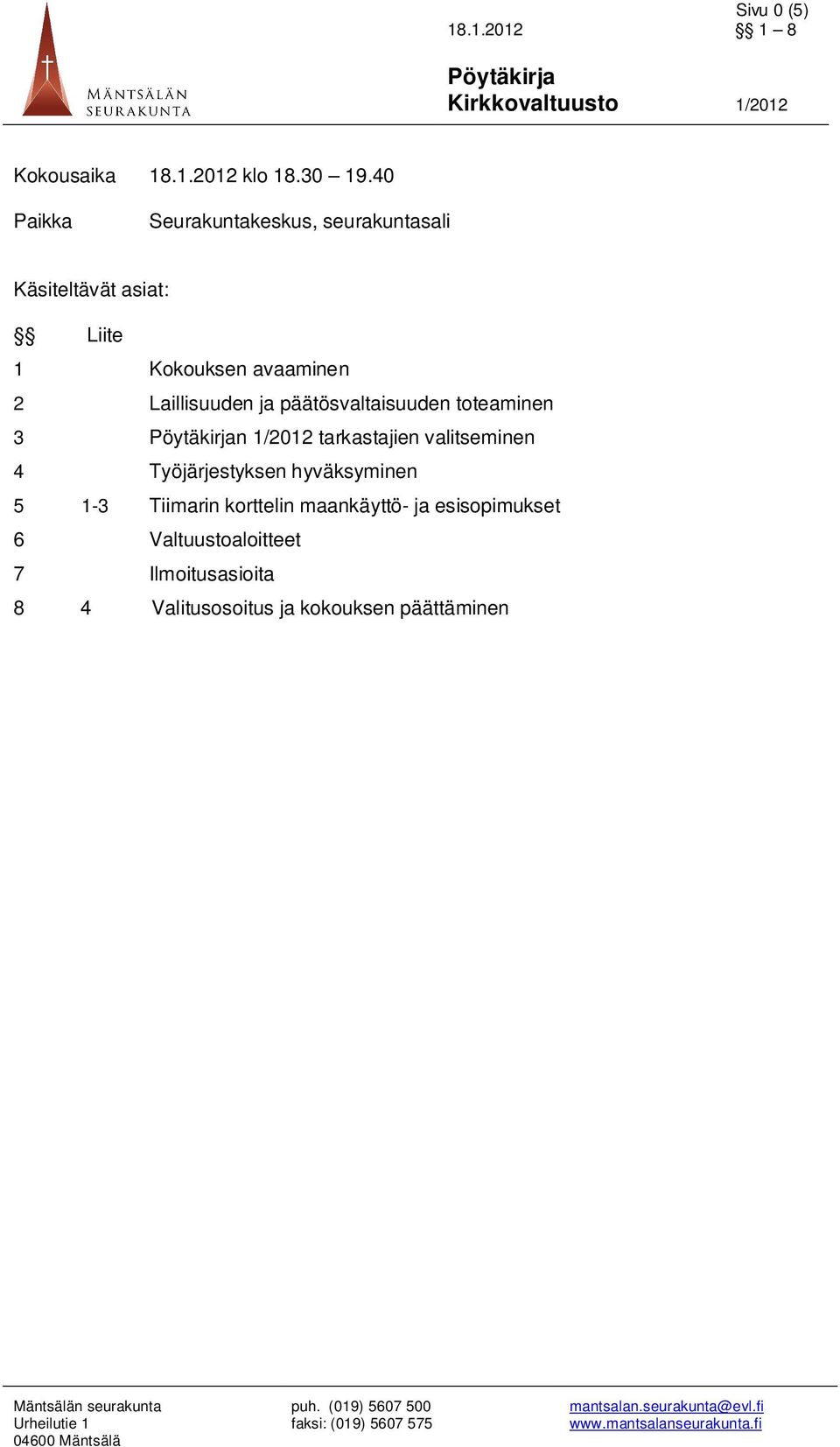 MÄNTSÄLÄN SEURAKUNTA

18.1.2012

Sivu 0 (5)
§§ 1 – 8

Pöytäkirja
Kirkkovaltuusto

1/2012

Kokousaika 18.1.2012 klo 18.30 – 19.40

Paikka Seurakuntakeskus, seurakuntasali

Käsiteltävät asiat:

| §§ | Liite | |
|---|---|---|
| 1 | | Kokouksen avaaminen |
| 2 | | Laillisuuden ja päätösvaltaisuuden toteaminen |
| 3 | | Pöytäkirjan 1/2012 tarkastajien valitseminen |
| 4 | | Työjärjestyksen hyväksyminen |
| 5 | 1-3 | Tiimarin korttelin maankäyttö- ja esisopimukset |
| 6 | | Valtuustoaloitteet |
| 7 | | Ilmoitusasioita |
| 8 | 4 | Valitusosoitus ja kokouksen päättäminen |

Mäntsälän seurakunta
Urheilutie 1
04600 Mäntsälä

puh. (019) 5607 500
faksi: (019) 5607 575

mantsalan.seurakunta@evl.fi
www.mantsalanseurakunta.fi